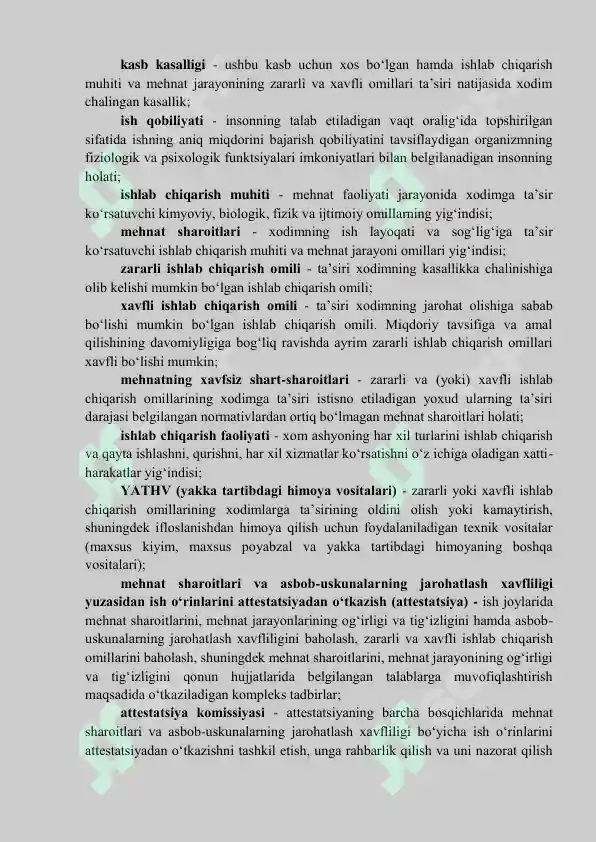 **kasb kasalligi** - ushbu kasb uchun xos bo‘lgan hamda ishlab chiqarish muhiti va mehnat jarayonining zararli va xavfli omillari ta’siri natijasida xodim chalingan kasallik;

**ish qobiliyati** - insonning talab etiladigan vaqt oralig‘ida topshirilgan sifatida ishning aniq miqdorini bajarish qobiliyatini tavsiflaydigan organizmning fiziologik va psixologik funktsiyalari imkoniyatlari bilan belgilanadigan insonning holati;

**ishlab chiqarish muhiti** - mehnat faoliyati jarayonida xodimga ta’sir ko‘rsatuvchi kimyoviy, biologik, fizik va ijtimoiy omillarning yig‘indisi;

**mehnat sharoitlari** - xodimning ish layoqati va sog‘lig‘iga ta’sir ko‘rsatuvchi ishlab chiqarish muhiti va mehnat jarayoni omillari yig‘indisi;

**zararli ishlab chiqarish omili** - ta’siri xodimning kasallikka chalinishiga olib kelishi mumkin bo‘lgan ishlab chiqarish omili;

**xavfli ishlab chiqarish omili** - ta’siri xodimning jarohat olishiga sabab bo‘lishi mumkin bo‘lgan ishlab chiqarish omili. Miqdoriy tavsifiga va amal qilishining davomiyligiga bog‘liq ravishda ayrim zararli ishlab chiqarish omillari xavfli bo‘lishi mumkin;

**mehnatning xavfsiz shart-sharoitlari** - zararli va (yoki) xavfli ishlab chiqarish omillarining xodimga ta’siri istisno etiladigan yoxud ularning ta’siri darajasi belgilangan normativlardan ortiq bo‘lmagan mehnat sharoitlari holati;

**ishlab chiqarish faoliyati** - xom ashyoning har xil turlarini ishlab chiqarish va qayta ishlashni, qurishni, har xil xizmatlar ko‘rsatishni o‘z ichiga oladigan xatti-harakatlar yig‘indisi;

**YATHV (yakka tartibdagi himoya vositalari)** - zararli yoki xavfli ishlab chiqarish omillarining xodimlarga ta’sirining oldini olish yoki kamaytirish, shuningdek ifloslanishdan himoya qilish uchun foydalaniladigan texnik vositalar (maxsus kiyim, maxsus poyabzal va yakka tartibdagi himoyaning boshqa vositalari);

**mehnat sharoitlari va asbob-uskunalarning jarohatlash xavfliligi yuzasidan ish o‘rinlarini attestatsiyadan o‘tkazish (attestatsiya)** - ish joylarida mehnat sharoitlarini, mehnat jarayonlarining og‘irligi va tig‘izligini hamda asbob-uskunalarning jarohatlash xavfliligini baholash, zararli va xavfli ishlab chiqarish omillarini baholash, shuningdek mehnat sharoitlarini, mehnat jarayonining og‘irligi va tig‘izligini qonun hujjatlarida belgilangan talablarga muvofiqlashtirish maqsadida o‘tkaziladigan kompleks tadbirlar;

**attestatsiya komissiyasi** - attestatsiyaning barcha bosqichlarida mehnat sharoitlari va asbob-uskunalarning jarohatlash xavfliligi bo‘yicha ish o‘rinlarini attestatsiyadan o‘tkazishni tashkil etish, unga rahbarlik qilish va uni nazorat qilish